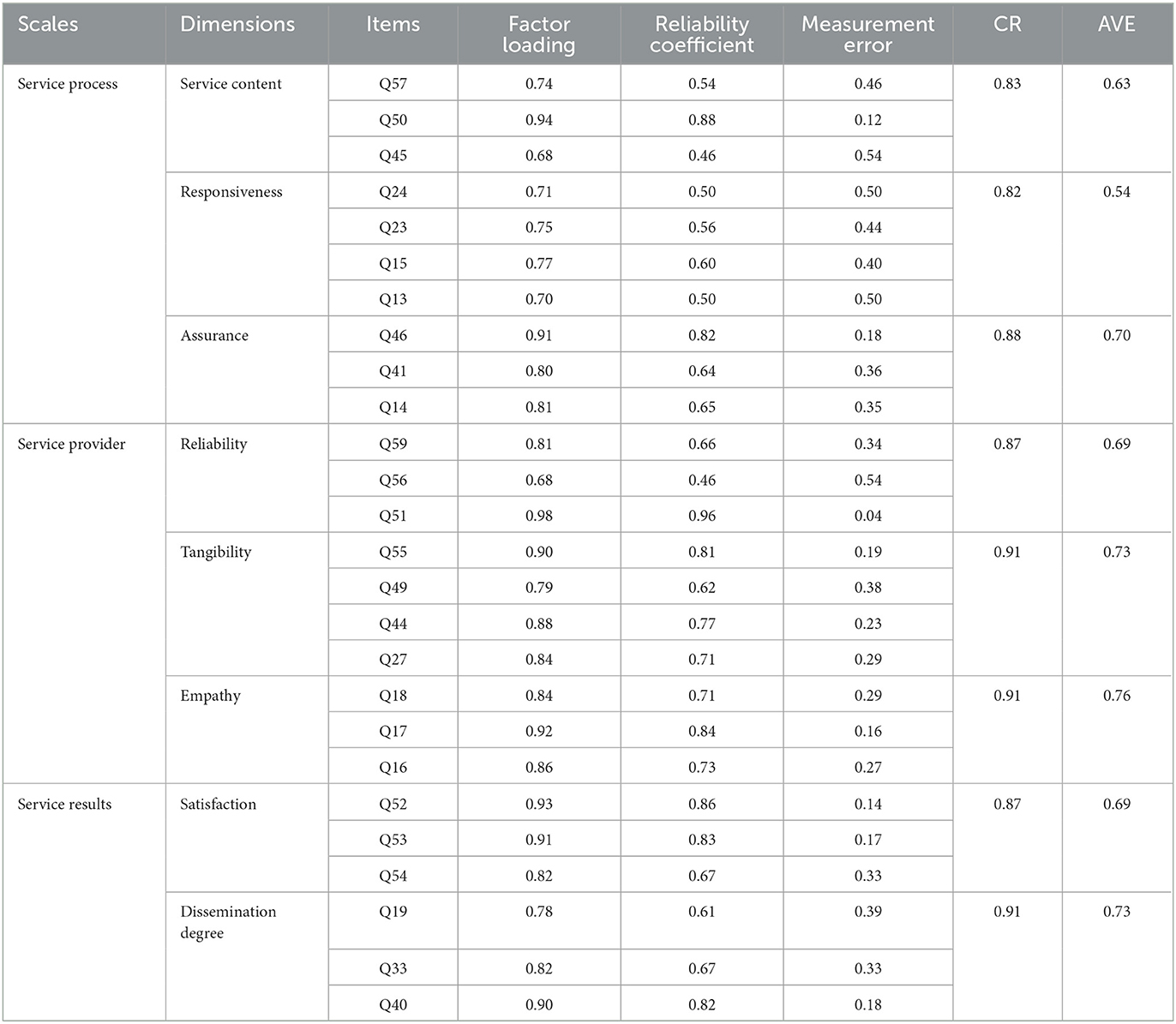 | Scales | Dimensions | Items | Factor loading | Reliability coefficient | Measurement error | CR | AVE |
|---|---|---|---|---|---|---|---|
| Service process | Service content | Q57 | 0.74 | 0.54 | 0.46 | 0.83 | 0.63 |
| | | Q50 | 0.94 | 0.88 | 0.12 | | |
| | | Q45 | 0.68 | 0.46 | 0.54 | | |
| | Responsiveness | Q24 | 0.71 | 0.50 | 0.50 | 0.82 | 0.54 |
| | | Q23 | 0.75 | 0.56 | 0.44 | | |
| | | Q15 | 0.77 | 0.60 | 0.40 | | |
| | | Q13 | 0.70 | 0.50 | 0.50 | | |
| | Assurance | Q46 | 0.91 | 0.82 | 0.18 | 0.88 | 0.70 |
| | | Q41 | 0.80 | 0.64 | 0.36 | | |
| | | Q14 | 0.81 | 0.65 | 0.35 | | |
| Service provider | Reliability | Q59 | 0.81 | 0.66 | 0.34 | 0.87 | 0.69 |
| | | Q56 | 0.68 | 0.46 | 0.54 | | |
| | | Q51 | 0.98 | 0.96 | 0.04 | | |
| | Tangibility | Q55 | 0.90 | 0.81 | 0.19 | 0.91 | 0.73 |
| | | Q49 | 0.79 | 0.62 | 0.38 | | |
| | | Q44 | 0.88 | 0.77 | 0.23 | | |
| | | Q27 | 0.84 | 0.71 | 0.29 | | |
| | Empathy | Q18 | 0.84 | 0.71 | 0.29 | 0.91 | 0.76 |
| | | Q17 | 0.92 | 0.84 | 0.16 | | |
| | | Q16 | 0.86 | 0.73 | 0.27 | | |
| Service results | Satisfaction | Q52 | 0.93 | 0.86 | 0.14 | 0.87 | 0.69 |
| | | Q53 | 0.91 | 0.83 | 0.17 | | |
| | | Q54 | 0.82 | 0.67 | 0.33 | | |
| | Dissemination degree | Q19 | 0.78 | 0.61 | 0.39 | 0.91 | 0.73 |
| | | Q33 | 0.82 | 0.67 | 0.33 | | |
| | | Q40 | 0.90 | 0.82 | 0.18 | | |